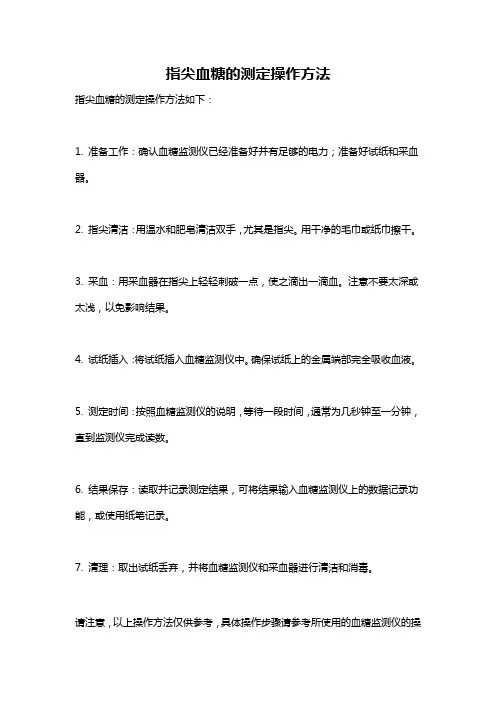 指尖血糖的测定操作方法

指尖血糖的测定操作方法如下：

1. 准备工作：确认血糖监测仪已经准备好并有足够的电力；准备好试纸和采血器。

2. 指尖清洁：用温水和肥皂清洁双手，尤其是指尖。用干净的毛巾或纸巾擦干。

3. 采血：用采血器在指尖上轻轻刺破一点，使之滴出一滴血。注意不要太深或太浅，以免影响结果。

4. 试纸插入：将试纸插入血糖监测仪中。确保试纸上的金属端部完全吸收血液。

5. 测定时间：按照血糖监测仪的说明，等待一段时间，通常为几秒钟至一分钟，直到监测仪完成读数。

6. 结果保存：读取并记录测定结果，可将结果输入血糖监测仪上的数据记录功能，或使用纸笔记录。

7. 清理：取出试纸丢弃，并将血糖监测仪和采血器进行清洁和消毒。

请注意，以上操作方法仅供参考，具体操作步骤请参考所使用的血糖监测仪的操